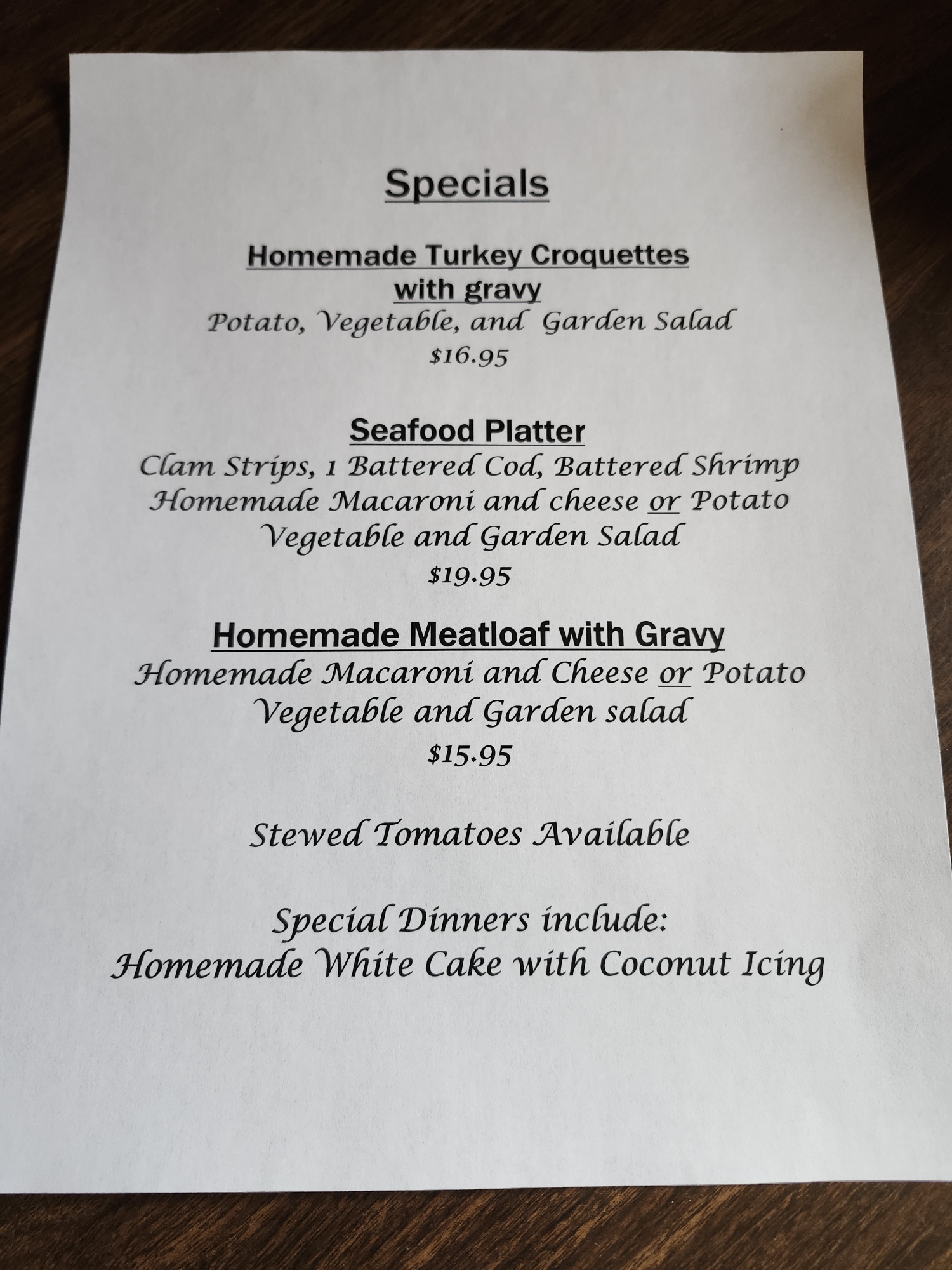 Specials

Homemade Turkey Croquettes
with gravy
Potato, Vegetable, and Garden Salad
$16.95

Seafood Platter
Clam Strips, 1 Battered Cod, Battered Shrimp
Homemade Macaroni and cheese or Potato
Vegetable and Garden Salad
$19.95

Homemade Meatloaf with Gravy
Homemade Macaroni and Cheese or Potato
Vegetable and Garden salad
$15.95

Stewed Tomatoes Available

Special Dinners include:
Homemade White Cake with Coconut Icing